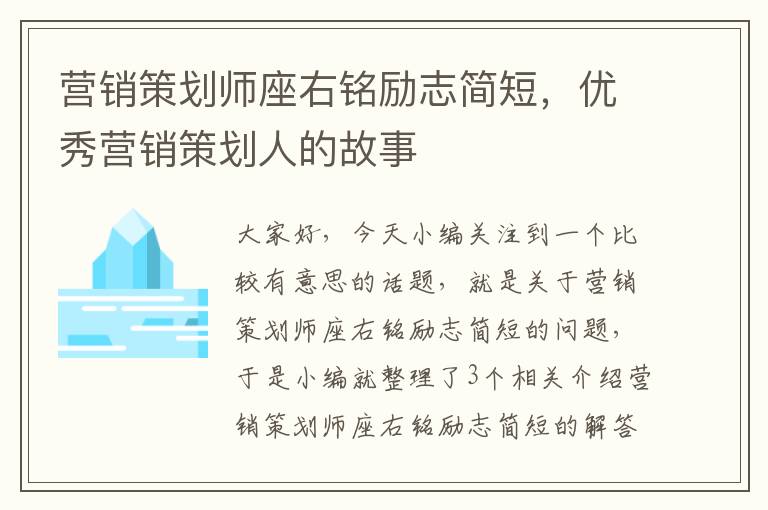 营销策划师座右铭励志简短，优秀营销策划人的故事

大家好，今天小编关注到一个比较有意思的话题，就是关于营销策划师座右铭励志简短的问题，于是小编就整理了3个相关介绍营销策划师座右铭励志简短的解答